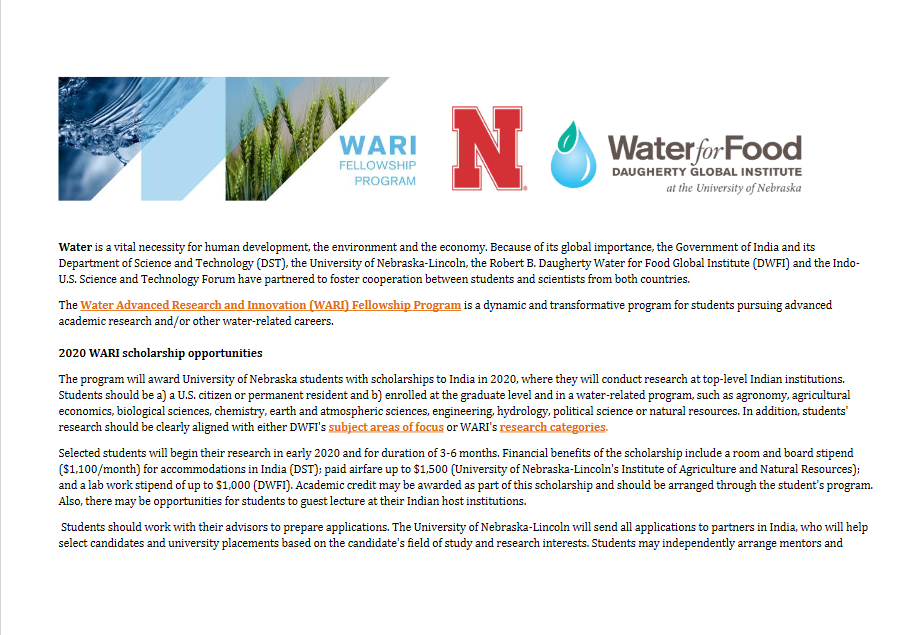 WARI
FELLOWSHIP
PROGRAM

N

Water for Food
DAUGHERTY GLOBAL INSTITUTE
at the University of Nebraska

Water is a vital necessity for human development, the environment and the economy. Because of its global importance, the Government of India and its Department of Science and Technology (DST), the University of Nebraska-Lincoln, the Robert B. Daugherty Water for Food Global Institute (DWFI) and the Indo-U.S. Science and Technology Forum have partnered to foster cooperation between students and scientists from both countries.

The Water Advanced Research and Innovation (WARI) Fellowship Program is a dynamic and transformative program for students pursuing advanced academic research and/or other water-related careers.

2020 WARI scholarship opportunities

The program will award University of Nebraska students with scholarships to India in 2020, where they will conduct research at top-level Indian institutions. Students should be a) a U.S. citizen or permanent resident and b) enrolled at the graduate level and in a water-related program, such as agronomy, agricultural economics, biological sciences, chemistry, earth and atmospheric sciences, engineering, hydrology, political science or natural resources. In addition, students' research should be clearly aligned with either DWFI's subject areas of focus or WARI's research categories.

Selected students will begin their research in early 2020 and for duration of 3-6 months. Financial benefits of the scholarship include a room and board stipend ($1,100/month) for accommodations in India (DST); paid airfare up to $1,500 (University of Nebraska-Lincoln's Institute of Agriculture and Natural Resources); and a lab work stipend of up to $1,000 (DWFI). Academic credit may be awarded as part of this scholarship and should be arranged through the student's program. Also, there may be opportunities for students to guest lecture at their Indian host institutions.

Students should work with their advisors to prepare applications. The University of Nebraska-Lincoln will send all applications to partners in India, who will help select candidates and university placements based on the candidate's field of study and research interests. Students may independently arrange mentors and